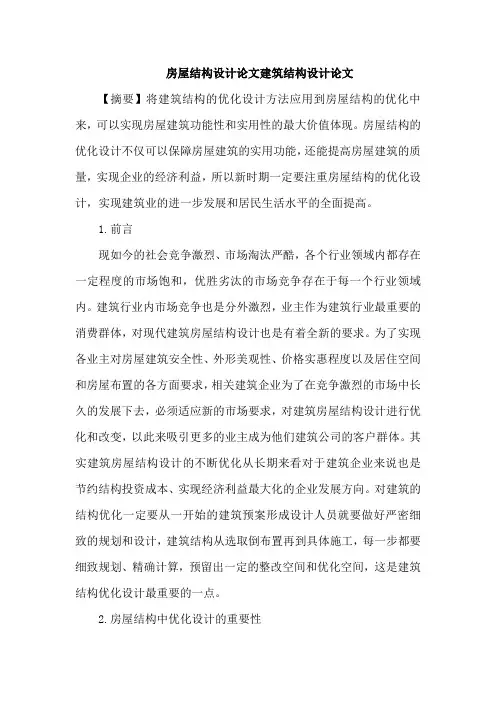 房屋结构设计论文建筑结构设计论文

【摘要】将建筑结构的优化设计方法应用到房屋结构的优化中来，可以实现房屋建筑功能性和实用性的最大价值体现。房屋结构的优化设计不仅可以保障房屋建筑的实用功能，还能提高房屋建筑的质量，实现企业的经济利益，所以新时期一定要注重房屋结构的优化设计，实现建筑业的进一步发展和居民生活水平的全面提高。

1.前言

现如今的社会竞争激烈、市场淘汰严酷，各个行业领域内都存在一定程度的市场饱和，优胜劣汰的市场竞争存在于每一个行业领域内。建筑行业内市场竞争也是分外激烈，业主作为建筑行业最重要的消费群体，对现代建筑房屋结构设计也是有着全新的要求。为了实现各业主对房屋建筑安全性、外形美观性、价格实惠程度以及居住空间和房屋布置的各方面要求，相关建筑企业为了在竞争激烈的市场中长久的发展下去，必须适应新的市场要求，对建筑房屋结构设计进行优化和改变，以此来吸引更多的业主成为他们建筑公司的客户群体。其实建筑房屋结构设计的不断优化从长期来看对于建筑企业来说也是节约结构投资成本、实现经济利益最大化的企业发展方向。对建筑的结构优化一定要从一开始的建筑预案形成设计人员就要做好严密细致的规划和设计，建筑结构从选取倒布置再到具体施工，每一步都要细致规划、精确计算，预留出一定的整改空间和优化空间，这是建筑结构优化设计最重要的一点。

2.房屋结构中优化设计的重要性